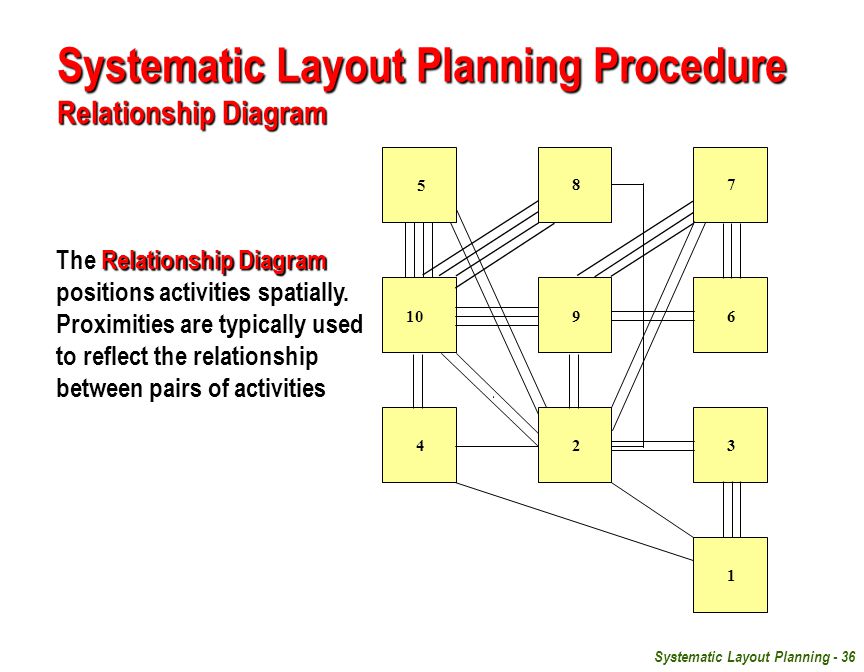 Systematic Layout Planning Procedure
Relationship Diagram

The Relationship Diagram positions activities spatially. Proximities are typically used to reflect the relationship between pairs of activities

5
8
7
10
9
6
4
2
3
1

Systematic Layout Planning - 36